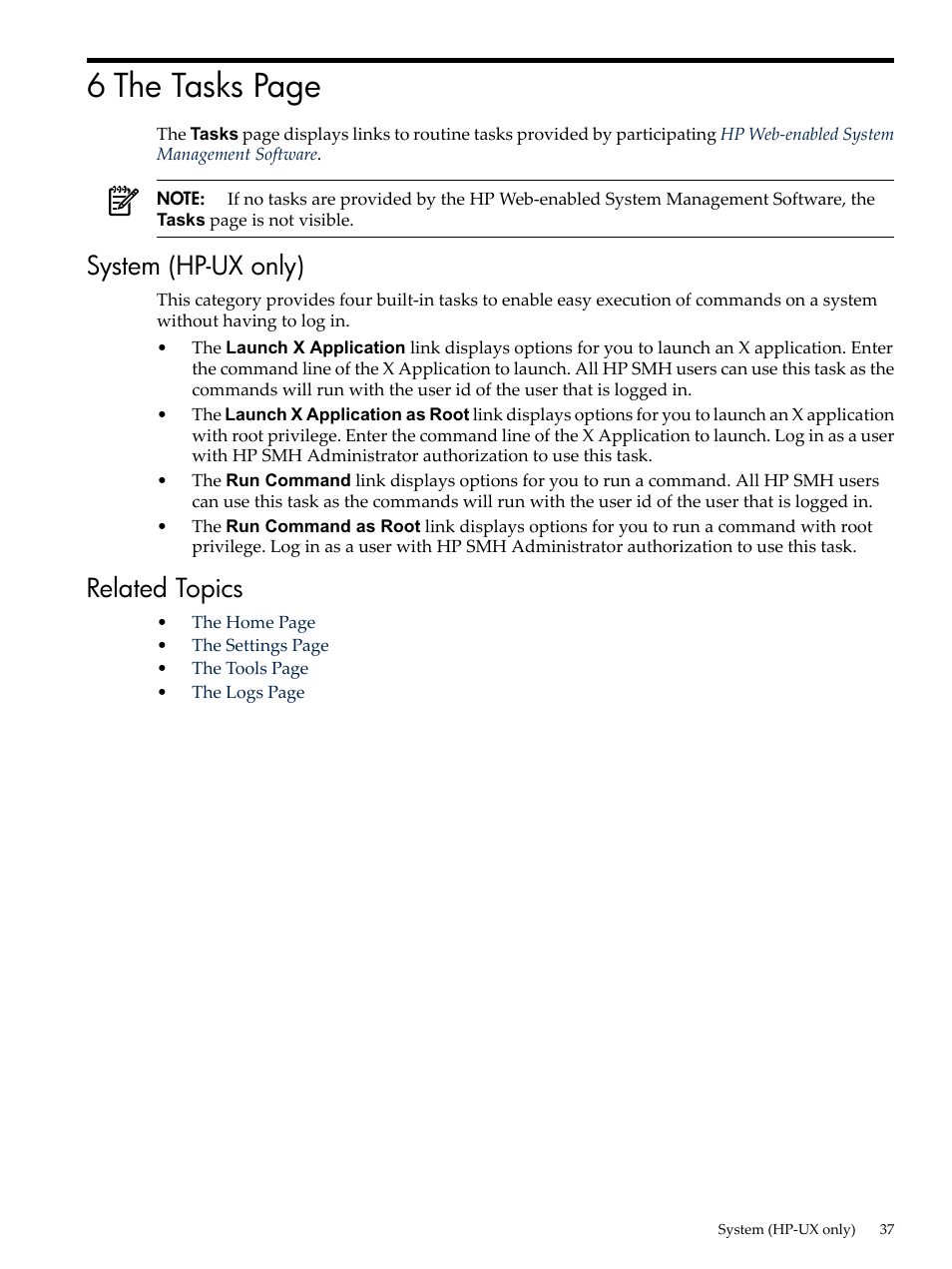 6 The Tasks Page

The Tasks page displays links to routine tasks provided by participating HP Web-enabled System Management Software.

NOTE: If no tasks are provided by the HP Web-enabled System Management Software, the Tasks page is not visible.

System (HP-UX only)

This category provides four built-in tasks to enable easy execution of commands on a system without having to log in.

• The Launch X Application link displays options for you to launch an X application. Enter the command line of the X Application to launch. All HP SMH users can use this task as the commands will run with the user id of the user that is logged in.
• The Launch X Application as Root link displays options for you to launch an X application with root privilege. Enter the command line of the X Application to launch. Log in as a user with HP SMH Administrator authorization to use this task.
• The Run Command link displays options for you to run a command. All HP SMH users can use this task as the commands will run with the user id of the user that is logged in.
• The Run Command as Root link displays options for you to run a command with root privilege. Log in as a user with HP SMH Administrator authorization to use this task.

Related Topics

• The Home Page
• The Settings Page
• The Tools Page
• The Logs Page

System (HP-UX only) 37